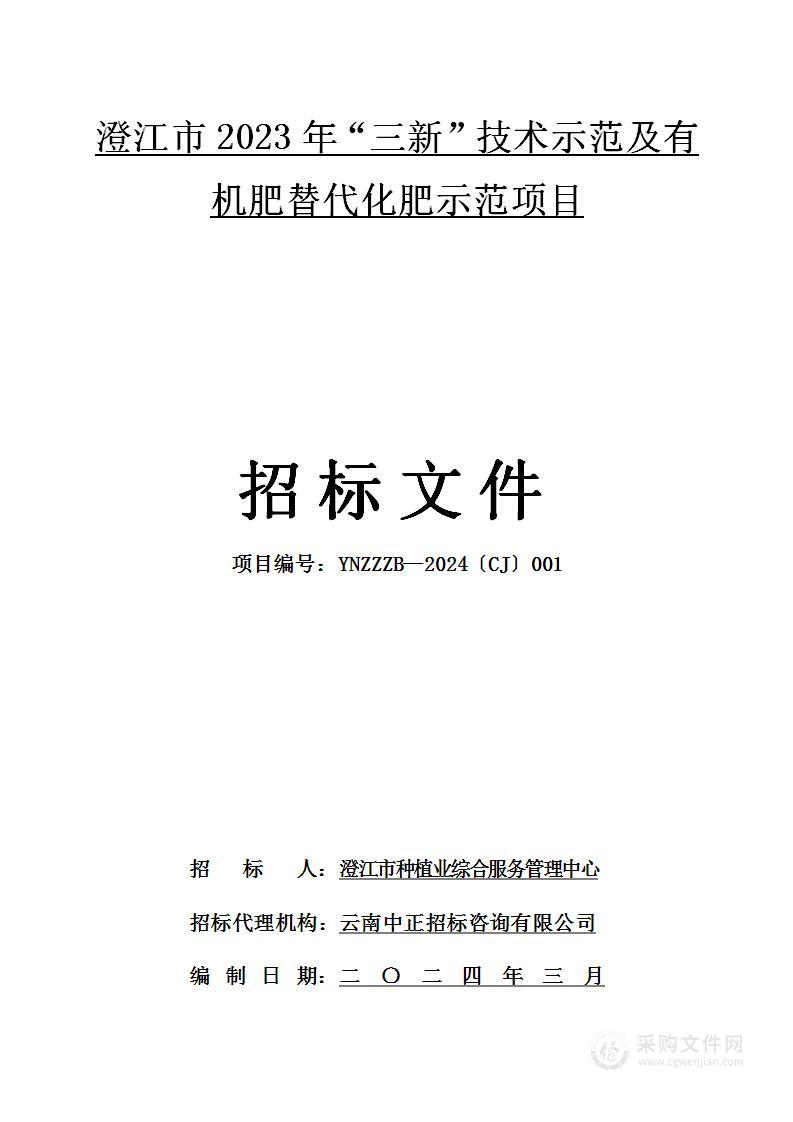 澄江市 2023 年“三新”技术示范及有机肥替代化肥示范项目

招标文件

项目编号：YNZZZB—2024〔CJ〕001

招　标　人：澄江市种植业综合服务管理中心

招标代理机构：云南中正招标咨询有限公司

编 制 日 期：二 〇 二 四 年 三 月

采购文件网
www.cgwenjian.com